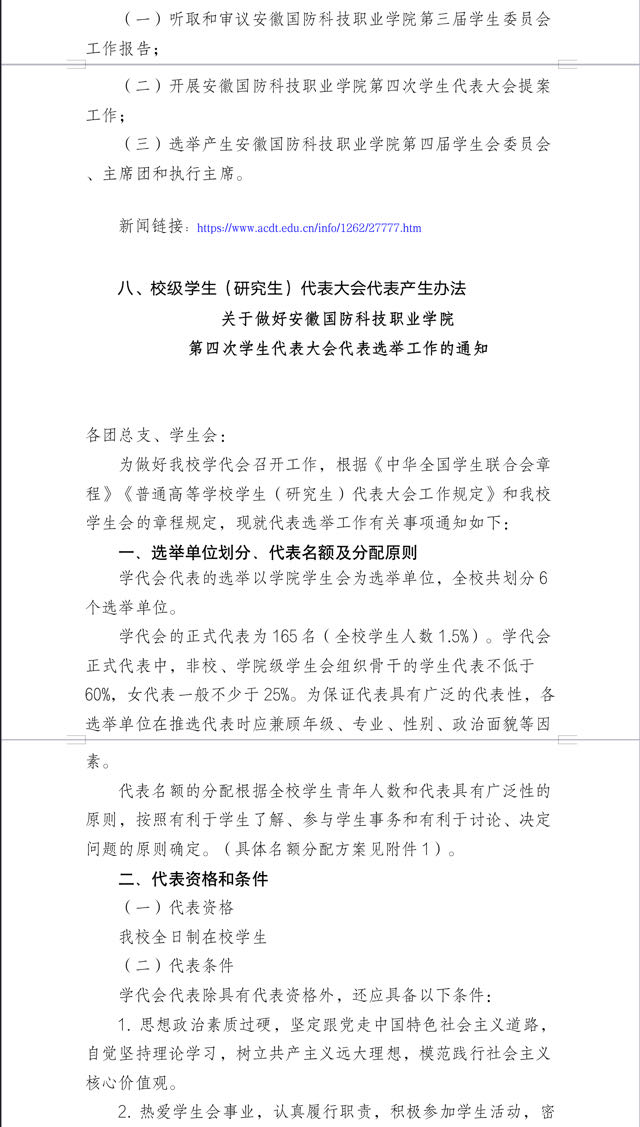 （一）听取和审议安徽国防科技职业学院第三届学生委员会工作报告；

（二）开展安徽国防科技职业学院第四次学生代表大会提案工作；

（三）选举产生安徽国防科技职业学院第四届学生会委员会、主席团和执行主席。

新闻链接：https://www.acdt.edu.cn/info/1262/27777.htm

八、校级学生（研究生）代表大会代表产生办法

关于做好安徽国防科技职业学院

第四次学生代表大会代表选举工作的通知

各团总支、学生会：

为做好我校学代会召开工作，根据《中华全国学生联合会章程》《普通高等学校学生（研究生）代表大会工作规定》和我校学生会的章程规定，现就代表选举工作有关事项通知如下：

一、选举单位划分、代表名额及分配原则

学代会代表的选举以学院学生会为选举单位，全校共划分 6 个选举单位。

学代会的正式代表为 165 名（全校学生人数 1.5%）。学代会正式代表中，非校、学院级学生会组织骨干的学生代表不低于 60%，女代表一般不少于 25%。为保证代表具有广泛的代表性，各选举单位在推选代表时应兼顾年级、专业、性别、政治面貌等因素。

代表名额的分配根据全校学生青年人数和代表具有广泛性的原则，按照有利于学生了解、参与学生事务和有利于讨论、决定问题的原则确定。（具体名额分配方案见附件 1）。

二、代表资格和条件

（一）代表资格

我校全日制在校学生

（二）代表条件

学代会代表除具有代表资格外，还应具备以下条件：

1. 思想政治素质过硬，坚定跟党走中国特色社会主义道路，自觉坚持理论学习，树立共产主义远大理想，模范践行社会主义核心价值观。

2. 热爱学生会事业，认真履行职责，积极参加学生活动，密